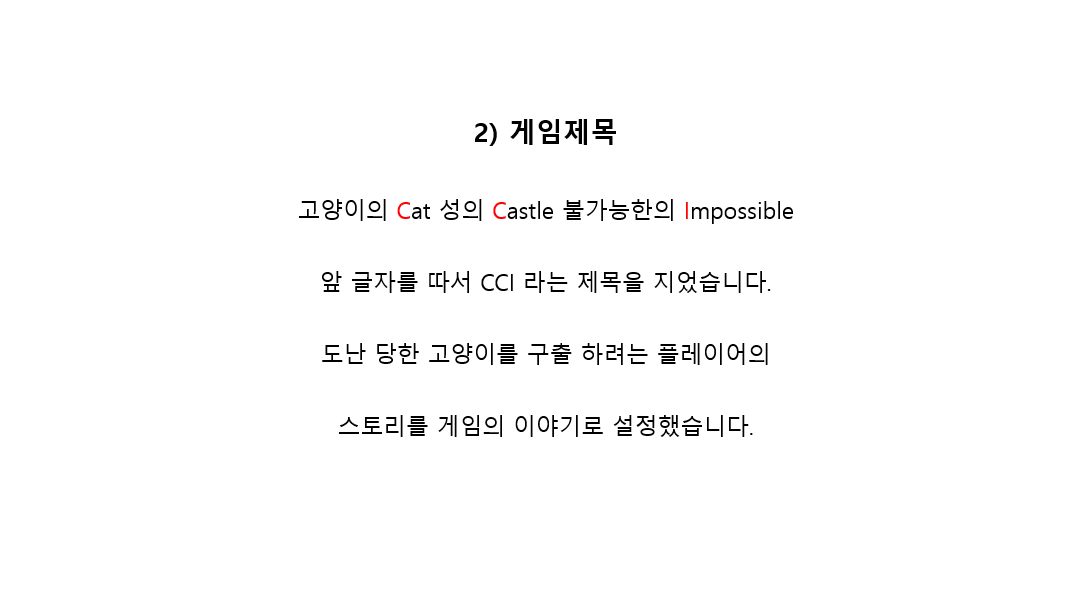 2) 게임제목

고양이의 Cat 성의 Castle 불가능한의 Impossible

앞 글자를 따서 CCI 라는 제목을 지었습니다.

도난 당한 고양이를 구출 하려는 플레이어의

스토리를 게임의 이야기로 설정했습니다.